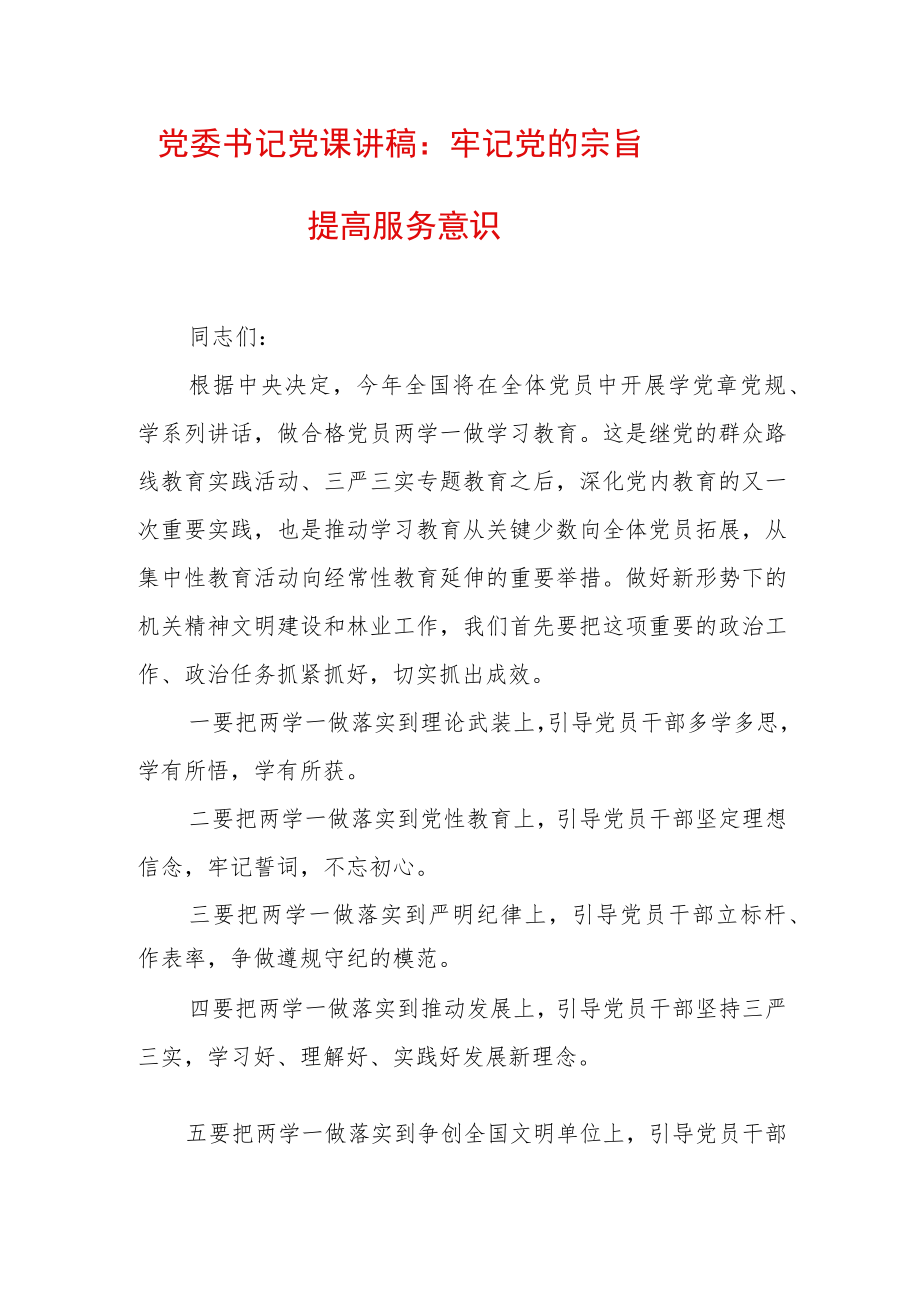 党委书记党课讲稿：牢记党的宗旨

提高服务意识

同志们：

根据中央决定，今年全国将在全体党员中开展学党章党规、学系列讲话，做合格党员两学一做学习教育。这是继党的群众路线教育实践活动、三严三实专题教育之后，深化党内教育的又一次重要实践，也是推动学习教育从关键少数向全体党员拓展，从集中性教育活动向经常性教育延伸的重要举措。做好新形势下的机关精神文明建设和林业工作，我们首先要把这项重要的政治工作、政治任务抓紧抓好，切实抓出成效。

一要把两学一做落实到理论武装上,引导党员干部多学多思，学有所悟，学有所获。

二要把两学一做落实到党性教育上，引导党员干部坚定理想信念，牢记誓词，不忘初心。

三要把两学一做落实到严明纪律上，引导党员干部立标杆、作表率，争做遵规守纪的模范。

四要把两学一做落实到推动发展上，引导党员干部坚持三严三实，学习好、理解好、实践好发展新理念。

五要把两学一做落实到争创全国文明单位上，引导党员干部